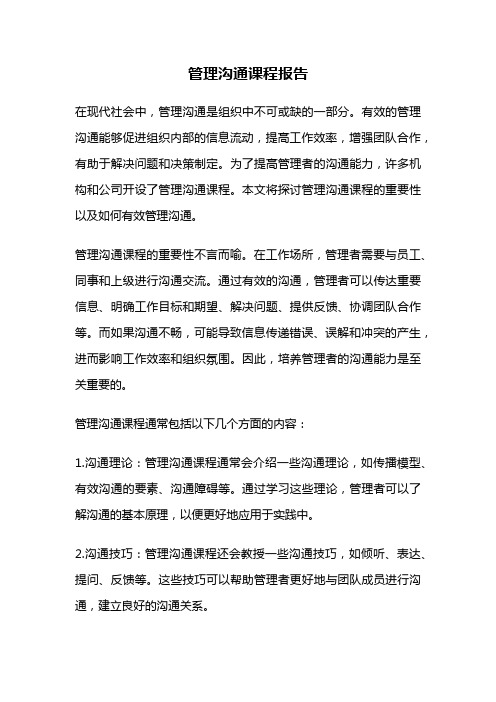 管理沟通课程报告

在现代社会中，管理沟通是组织中不可或缺的一部分。有效的管理沟通能够促进组织内部的信息流动，提高工作效率，增强团队合作，有助于解决问题和决策制定。为了提高管理者的沟通能力，许多机构和公司开设了管理沟通课程。本文将探讨管理沟通课程的重要性以及如何有效管理沟通。

管理沟通课程的重要性不言而喻。在工作场所，管理者需要与员工、同事和上级进行沟通交流。通过有效的沟通，管理者可以传达重要信息、明确工作目标和期望、解决问题、提供反馈、协调团队合作等。而如果沟通不畅，可能导致信息传递错误、误解和冲突的产生，进而影响工作效率和组织氛围。因此，培养管理者的沟通能力是至关重要的。

管理沟通课程通常包括以下几个方面的内容：

1.沟通理论：管理沟通课程通常会介绍一些沟通理论，如传播模型、有效沟通的要素、沟通障碍等。通过学习这些理论，管理者可以了解沟通的基本原理，以便更好地应用于实践中。

2.沟通技巧：管理沟通课程还会教授一些沟通技巧，如倾听、表达、提问、反馈等。这些技巧可以帮助管理者更好地与团队成员进行沟通，建立良好的沟通关系。